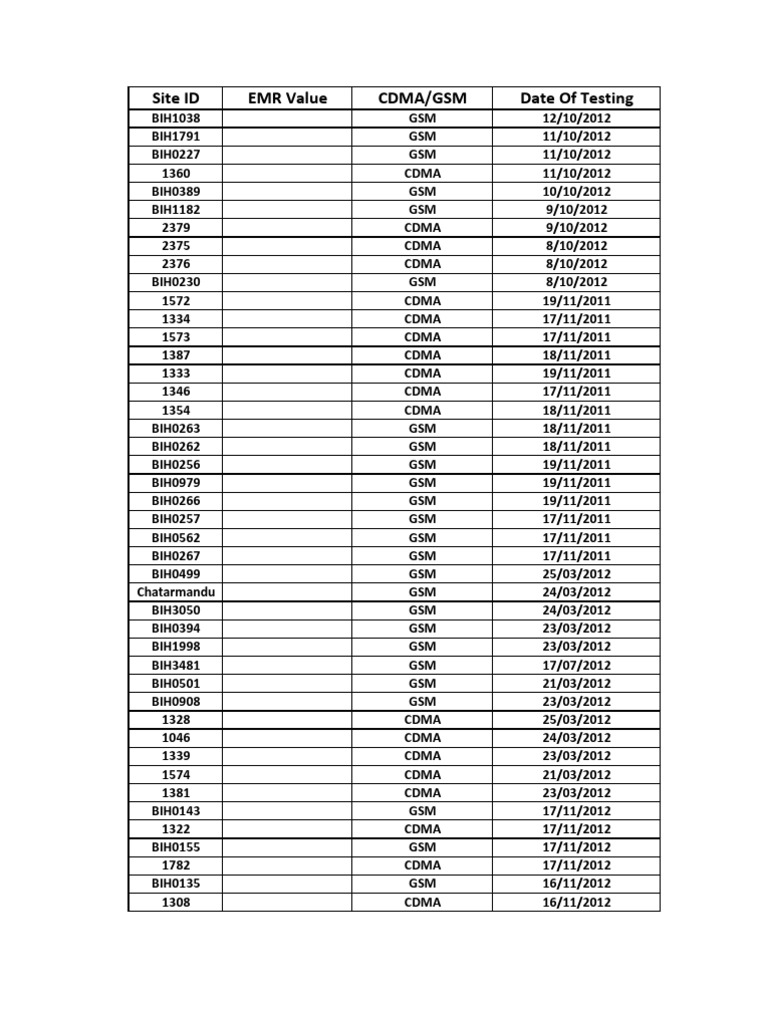 | Site ID | EMR Value | CDMA/GSM | Date Of Testing |
|---|---|---|---|
| BIH1038 | | GSM | 12/10/2012 |
| BIH1791 | | GSM | 11/10/2012 |
| BIH0227 | | GSM | 11/10/2012 |
| 1360 | | CDMA | 11/10/2012 |
| BIH0389 | | GSM | 10/10/2012 |
| BIH1182 | | GSM | 9/10/2012 |
| 2379 | | CDMA | 9/10/2012 |
| 2375 | | CDMA | 8/10/2012 |
| 2376 | | CDMA | 8/10/2012 |
| BIH0230 | | GSM | 8/10/2012 |
| 1572 | | CDMA | 19/11/2011 |
| 1334 | | CDMA | 17/11/2011 |
| 1573 | | CDMA | 17/11/2011 |
| 1387 | | CDMA | 18/11/2011 |
| 1333 | | CDMA | 19/11/2011 |
| 1346 | | CDMA | 17/11/2011 |
| 1354 | | CDMA | 18/11/2011 |
| BIH0263 | | GSM | 18/11/2011 |
| BIH0262 | | GSM | 18/11/2011 |
| BIH0256 | | GSM | 19/11/2011 |
| BIH0979 | | GSM | 19/11/2011 |
| BIH0266 | | GSM | 19/11/2011 |
| BIH0257 | | GSM | 17/11/2011 |
| BIH0562 | | GSM | 17/11/2011 |
| BIH0267 | | GSM | 17/11/2011 |
| BIH0499 | | GSM | 25/03/2012 |
| Chatarmandu | | GSM | 24/03/2012 |
| BIH3050 | | GSM | 24/03/2012 |
| BIH0394 | | GSM | 23/03/2012 |
| BIH1998 | | GSM | 23/03/2012 |
| BIH3481 | | GSM | 17/07/2012 |
| BIH0501 | | GSM | 21/03/2012 |
| BIH0908 | | GSM | 23/03/2012 |
| 1328 | | CDMA | 25/03/2012 |
| 1046 | | CDMA | 24/03/2012 |
| 1339 | | CDMA | 23/03/2012 |
| 1574 | | CDMA | 21/03/2012 |
| 1381 | | CDMA | 23/03/2012 |
| BIH0143 | | GSM | 17/11/2012 |
| 1322 | | CDMA | 17/11/2012 |
| BIH0155 | | GSM | 17/11/2012 |
| 1782 | | CDMA | 17/11/2012 |
| BIH0135 | | GSM | 16/11/2012 |
| 1308 | | CDMA | 16/11/2012 |